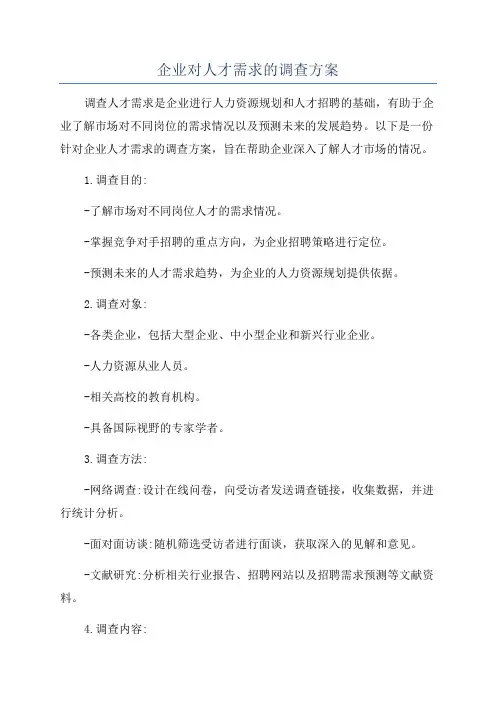 企业对人才需求的调查方案

调查人才需求是企业进行人力资源规划和人才招聘的基础，有助于企业了解市场对不同岗位的需求情况以及预测未来的发展趋势。以下是一份针对企业人才需求的调查方案，旨在帮助企业深入了解人才市场的情况。

1.调查目的:

-了解市场对不同岗位人才的需求情况。

-掌握竞争对手招聘的重点方向，为企业招聘策略进行定位。

-预测未来的人才需求趋势，为企业的人力资源规划提供依据。

2.调查对象:

-各类企业，包括大型企业、中小型企业和新兴行业企业。

-人力资源从业人员。

-相关高校的教育机构。

-具备国际视野的专家学者。

3.调查方法:

-网络调查:设计在线问卷，向受访者发送调查链接，收集数据，并进行统计分析。

-面对面访谈:随机筛选受访者进行面谈，获取深入的见解和意见。

-文献研究:分析相关行业报告、招聘网站以及招聘需求预测等文献资料。

4.调查内容: